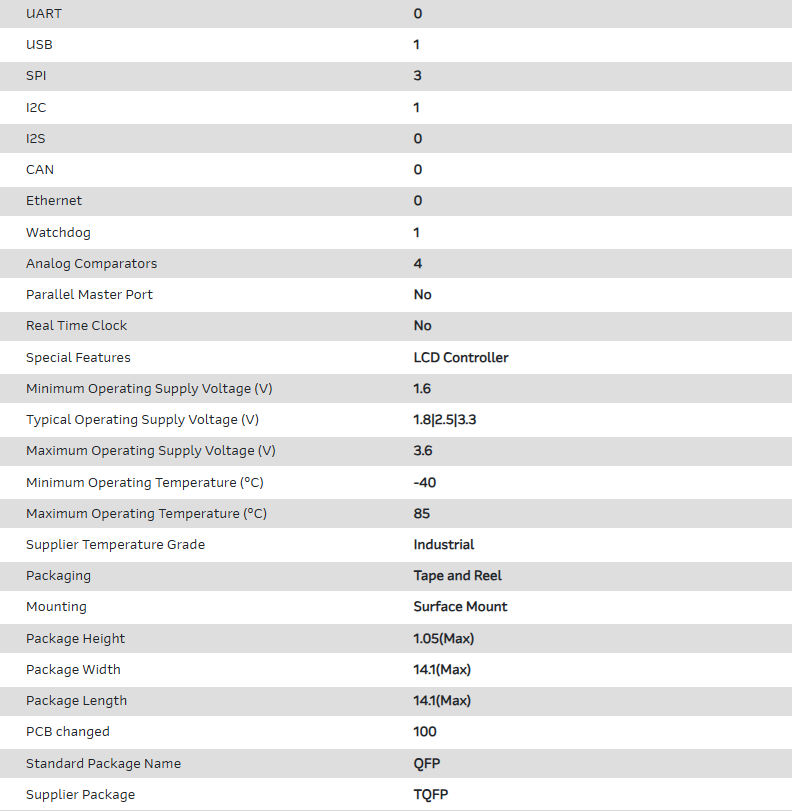 | | |
|---|---|
| UART | 0 |
| USB | 1 |
| SPI | 3 |
| I2C | 1 |
| I2S | 0 |
| CAN | 0 |
| Ethernet | 0 |
| Watchdog | 1 |
| Analog Comparators | 4 |
| Parallel Master Port | No |
| Real Time Clock | No |
| Special Features | LCD Controller |
| Minimum Operating Supply Voltage (V) | 1.6 |
| Typical Operating Supply Voltage (V) | 1.8\|2.5\|3.3 |
| Maximum Operating Supply Voltage (V) | 3.6 |
| Minimum Operating Temperature (°C) | -40 |
| Maximum Operating Temperature (°C) | 85 |
| Supplier Temperature Grade | Industrial |
| Packaging | Tape and Reel |
| Mounting | Surface Mount |
| Package Height | 1.05(Max) |
| Package Width | 14.1(Max) |
| Package Length | 14.1(Max) |
| PCB changed | 100 |
| Standard Package Name | QFP |
| Supplier Package | TQFP |